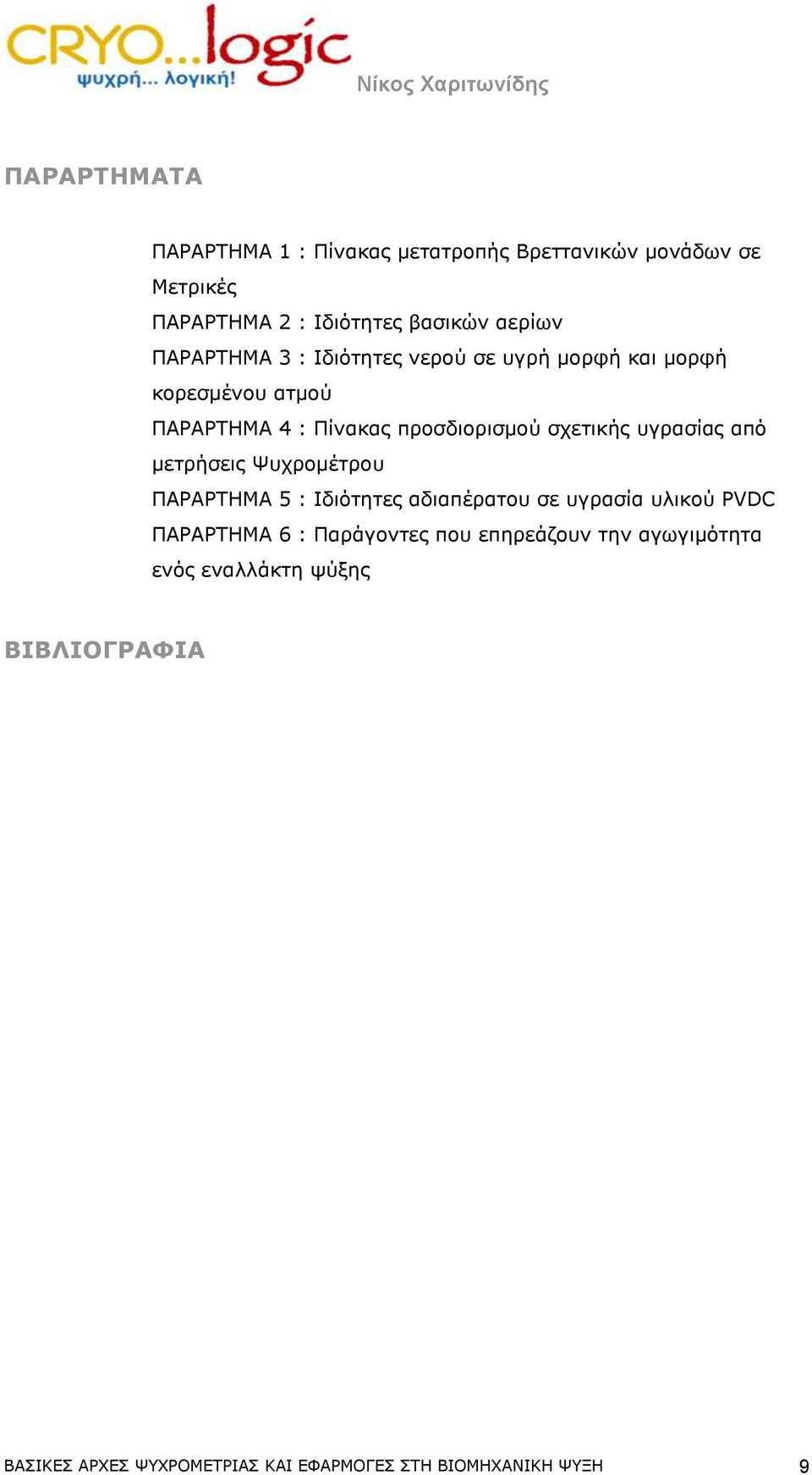 CRYO...logic
ψυχρή... λογική!

Νίκος Χαριτωνίδης

ΠΑΡΑΡΤΗΜΑΤΑ

ΠΑΡΑΡΤΗΜΑ 1 : Πίνακας μετατροπής Βρεττανικών μονάδων σε Μετρικές
ΠΑΡΑΡΤΗΜΑ 2 : Ιδιότητες βασικών αερίων
ΠΑΡΑΡΤΗΜΑ 3 : Ιδιότητες νερού σε υγρή μορφή και μορφή κορεσμένου ατμού
ΠΑΡΑΡΤΗΜΑ 4 : Πίνακας προσδιορισμού σχετικής υγρασίας από μετρήσεις Ψυχρομέτρου
ΠΑΡΑΡΤΗΜΑ 5 : Ιδιότητες αδιαπέρατου σε υγρασία υλικού PVDC
ΠΑΡΑΡΤΗΜΑ 6 : Παράγοντες που επηρεάζουν την αγωγιμότητα ενός εναλλάκτη ψύξης

ΒΙΒΛΙΟΓΡΑΦΙΑ

ΒΑΣΙΚΕΣ ΑΡΧΕΣ ΨΥΧΡΟΜΕΤΡΙΑΣ ΚΑΙ ΕΦΑΡΜΟΓΕΣ ΣΤΗ ΒΙΟΜΗΧΑΝΙΚΗ ΨΥΞΗ 9